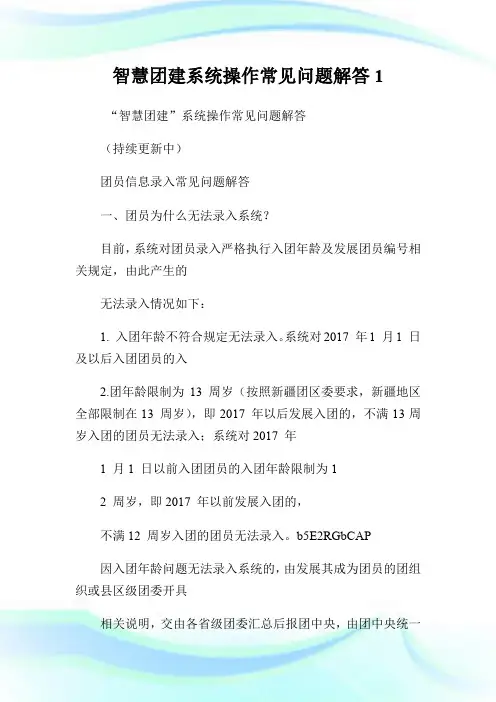 智慧团建系统操作常见问题解答 1

“智慧团建”系统操作常见问题解答

（持续更新中）

团员信息录入常见问题解答

一、团员为什么无法录入系统？

目前，系统对团员录入严格执行入团年龄及发展团员编号相关规定，由此产生的

无法录入情况如下：

1. 入团年龄不符合规定无法录入。系统对 2017 年 1 月 1 日及以后入团团员的入

2.团年龄限制为 13 周岁（按照新疆团区委要求，新疆地区全部限制在 13 周岁），即 2017 年以后发展入团的，不满 13 周岁入团的团员无法录入；系统对 2017 年

1 月 1 日以前入团团员的入团年龄限制为 1

2 周岁，即 2017 年以前发展入团的，

不满 12 周岁入团的团员无法录入。b5E2RGbCAP

因入团年龄问题无法录入系统的，由发展其成为团员的团组织或县区级团委开具

相关说明，交由各省级团委汇总后报团中央，由团中央统一